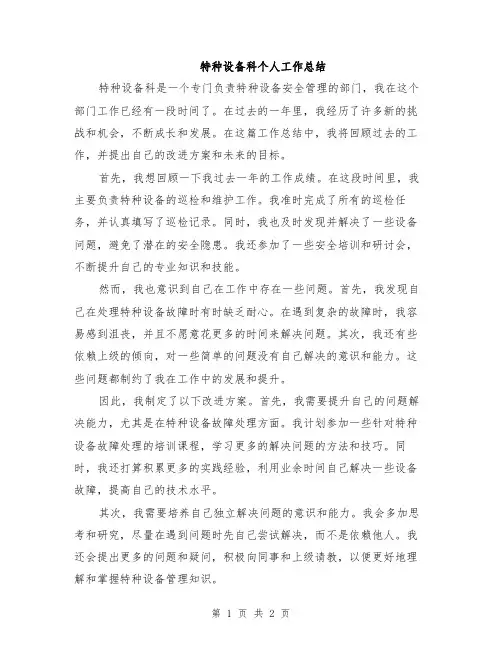 特种设备科个人工作总结

特种设备科是一个专门负责特种设备安全管理的部门，我在这个部门工作已经有一段时间了。在过去的一年里，我经历了许多新的挑战和机会，不断成长和发展。在这篇工作总结中，我将回顾过去的工作，并提出自己的改进方案和未来的目标。

首先，我想回顾一下我过去一年的工作成绩。在这段时间里，我主要负责特种设备的巡检和维护工作。我准时完成了所有的巡检任务，并认真填写了巡检记录。同时，我也及时发现并解决了一些设备问题，避免了潜在的安全隐患。我还参加了一些安全培训和研讨会，不断提升自己的专业知识和技能。

然而，我也意识到自己在工作中存在一些问题。首先，我发现自己在处理特种设备故障时有时缺乏耐心。在遇到复杂的故障时，我容易感到沮丧，并且不愿意花更多的时间来解决问题。其次，我还有些依赖上级的倾向，对一些简单的问题没有自己解决的意识和能力。这些问题都制约了我在工作中的发展和提升。

因此，我制定了以下改进方案。首先，我需要提升自己的问题解决能力，尤其是在特种设备故障处理方面。我计划参加一些针对特种设备故障处理的培训课程，学习更多的解决问题的方法和技巧。同时，我还打算积累更多的实践经验，利用业余时间自己解决一些设备故障，提高自己的技术水平。

其次，我需要培养自己独立解决问题的意识和能力。我会多加思考和研究，尽量在遇到问题时先自己尝试解决，而不是依赖他人。我还会提出更多的问题和疑问，积极向同事和上级请教，以便更好地理解和掌握特种设备管理知识。

第 1 页 共 2 页